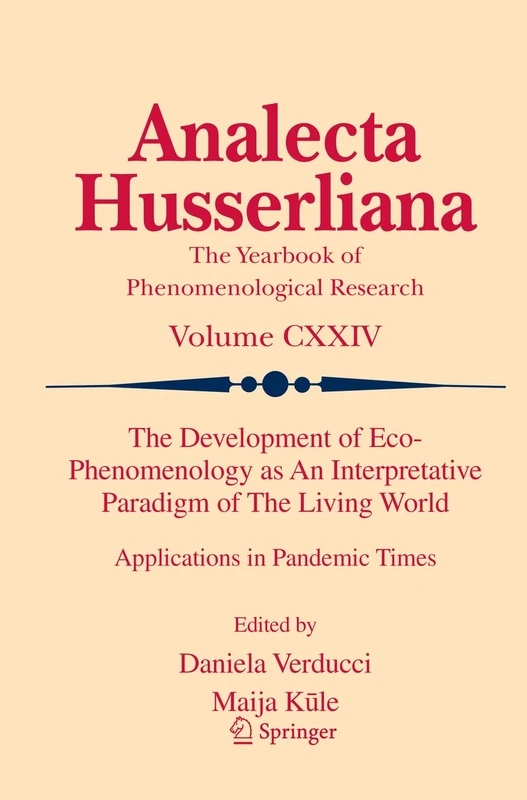 Analecta Husserliana

The Yearbook of Phenomenological Research

Volume CXXIV

The Development of Eco-Phenomenology as An Interpretative Paradigm of The Living World

Applications in Pandemic Times

Edited by

Daniela Verducci

Maija Kūle

Springer